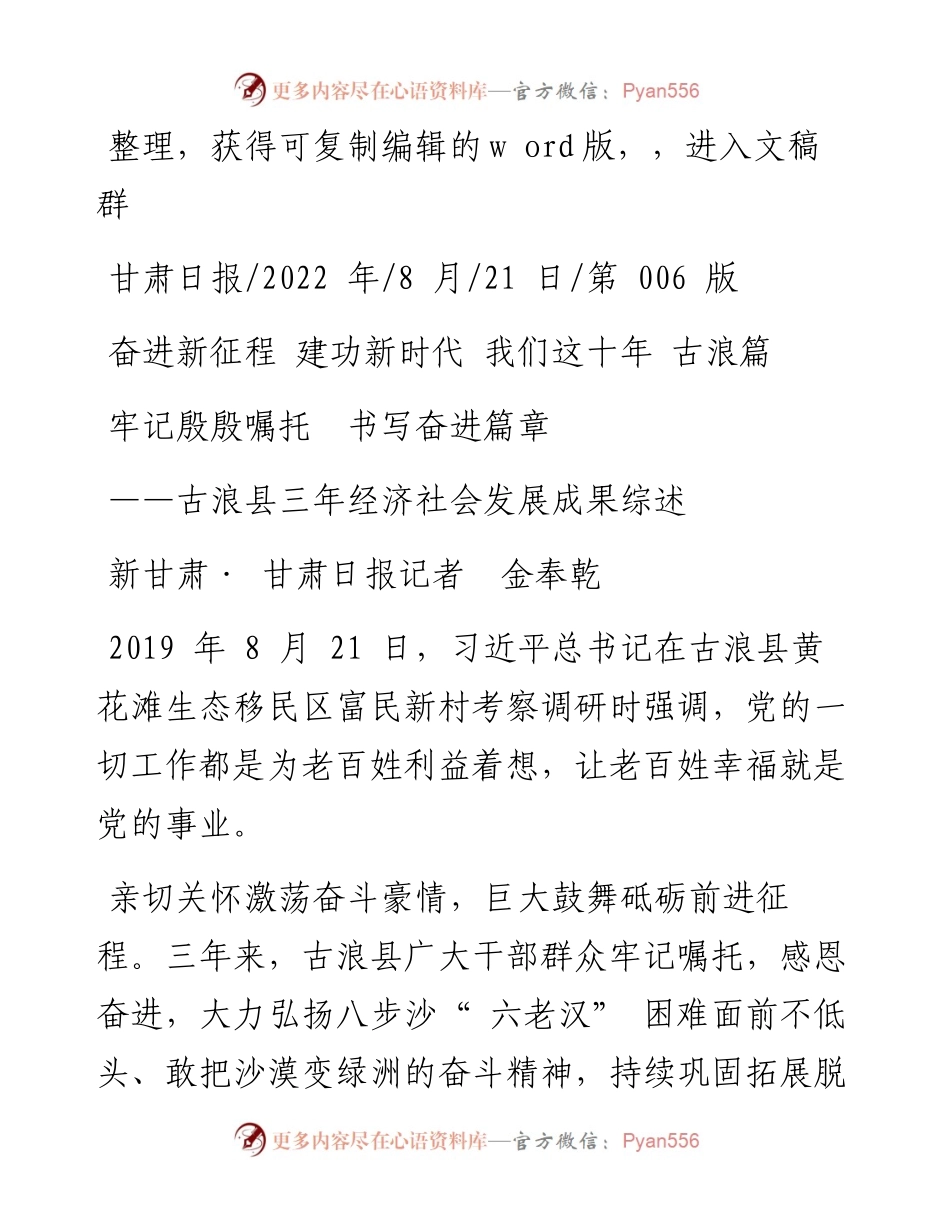 更多内容尽在心语资料库—官方微信：Pyan556

整理，获得可复制编辑的w ord版，，进入文稿群

甘肃日报/2022 年/8 月/21 日/第 006 版

奋进新征程 建功新时代 我们这十年 古浪篇

牢记殷殷嘱托　书写奋进篇章

——古浪县三年经济社会发展成果综述

新甘肃· 甘肃日报记者　金奉乾

2019 年 8 月 21 日，习近平总书记在古浪县黄花滩生态移民区富民新村考察调研时强调，党的一切工作都是为老百姓利益着想，让老百姓幸福就是党的事业。

亲切关怀激荡奋斗豪情，巨大鼓舞砥砺前进征程。三年来，古浪县广大干部群众牢记嘱托，感恩奋进，大力弘扬八步沙“ 六老汉” 困难面前不低头、敢把沙漠变绿洲的奋斗精神，持续巩固拓展脱

更多内容尽在心语资料库—官方微信：Pyan556